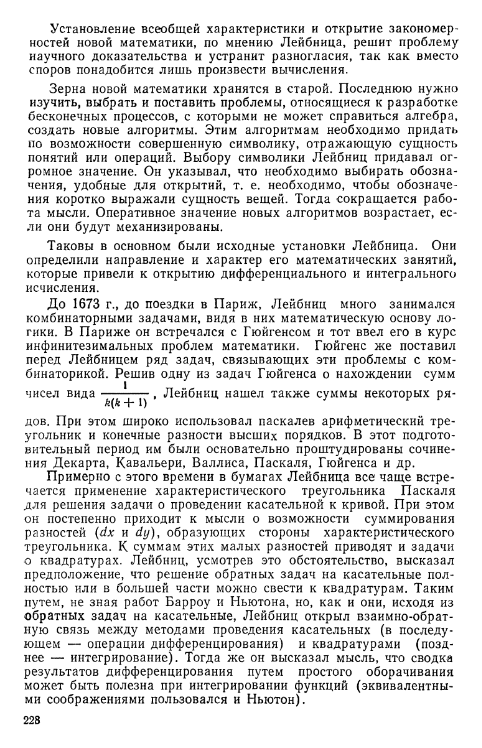 Установление всеобщей характеристики и открытие закономерностей новой математики, по мнению Лейбница, решит проблему научного доказательства и устранит разногласия, так как вместо споров понадобится лишь произвести вычисления.

Зерна новой математики хранятся в старой. Последнюю нужно изучить, выбрать и поставить проблемы, относящиеся к разработке бесконечных процессов, с которыми не может справиться алгебра, создать новые алгоритмы. Этим алгоритмам необходимо придать по возможности совершенную символику, отражающую сущность понятий или операций. Выбору символики Лейбниц придавал огромное значение. Он указывал, что необходимо выбирать обозначения, удобные для открытий, т. е. необходимо, чтобы обозначения коротко выражали сущность вещей. Тогда сокращается работа мысли. Оперативное значение новых алгоритмов возрастает, если они будут механизированы.

Таковы в основном были исходные установки Лейбница. Они определили направление и характер его математических занятий, которые привели к открытию дифференциального и интегрального исчисления.

До 1673 г., до поездки в Париж, Лейбниц много занимался комбинаторными задачами, видя в них математическую основу логики. В Париже он встречался с Гюйгенсом и тот ввел его в курс инфинитезимальных проблем математики. Гюйгенс же поставил перед Лейбницем ряд задач, связывающих эти проблемы с комбинаторикой. Решив одну из задач Гюйгенса о нахождении сумм чисел вида $\frac{1}{k(k+1)}$, Лейбниц нашел также суммы некоторых рядов. При этом широко использовал паскалев арифметический треугольник и конечные разности высших порядков. В этот подготовительный период им были основательно проштудированы сочинения Декарта, Кавальери, Валлиса, Паскаля, Гюйгенса и др.

Примерно с этого времени в бумагах Лейбница все чаще встречается применение характеристического треугольника Паскаля для решения задачи о проведении касательной к кривой. При этом он постепенно приходит к мысли о возможности суммирования разностей ($dx$ и $dy$), образующих стороны характеристического треугольника. К суммам этих малых разностей приводят и задачи о квадратурах. Лейбниц, усмотрев это обстоятельство, высказал предположение, что решение обратных задач на касательные полностью или в большей части можно свести к квадратурам. Таким путем, не зная работ Барроу и Ньютона, но, как и они, исходя из обратных задач на касательные, Лейбниц открыл взаимно-обратную связь между методами проведения касательных (в последующем — операции дифференцирования) и квадратурами (позднее — интегрирование). Тогда же он высказал мысль, что сводка результатов дифференцирования путем простого оборачивания может быть полезна при интегрировании функций (эквивалентными соображениями пользовался и Ньютон).

228